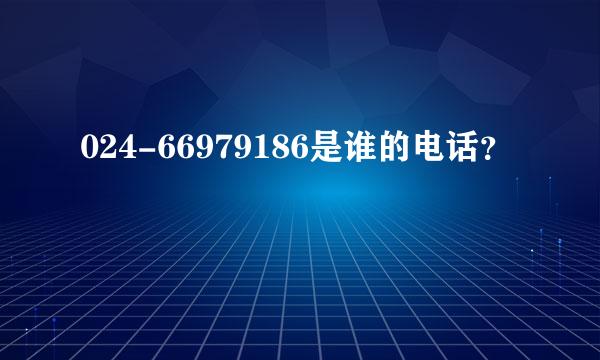 024-66979186是谁的电话?